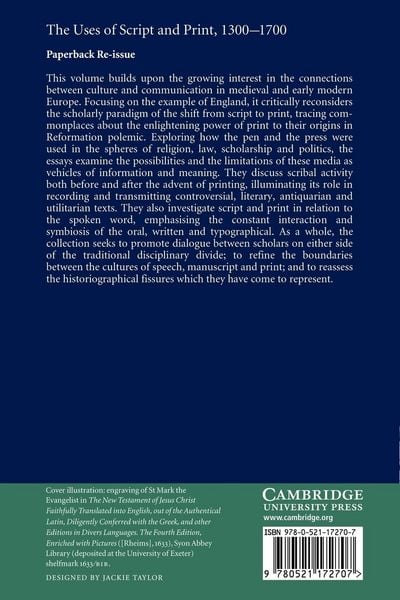 The Uses of Script and Print, 1300–1700

Paperback Re-issue

This volume builds upon the growing interest in the connections between culture and communication in medieval and early modern Europe. Focusing on the example of England, it critically reconsiders the scholarly paradigm of the shift from script to print, tracing commonplaces about the enlightening power of print to their origins in Reformation polemic. Exploring how the pen and the press were used in the spheres of religion, law, scholarship and politics, the essays examine the possibilities and the limitations of these media as vehicles of information and meaning. They discuss scribal activity both before and after the advent of printing, illuminating its role in recording and transmitting controversial, literary, antiquarian and utilitarian texts. They also investigate script and print in relation to the spoken word, emphasising the constant interaction and symbiosis of the oral, written and typographical. As a whole, the collection seeks to promote dialogue between scholars on either side of the traditional disciplinary divide; to refine the boundaries between the cultures of speech, manuscript and print; and to reassess the historiographical fissures which they have come to represent.

Cover illustration: engraving of St Mark the Evangelist in The New Testament of Jesus Christ Faithfully Translated into English, out of the Authentical Latin, Diligently Conferred with the Greek, and other Editions in Divers Languages. The Fourth Edition, Enriched with Pictures ([Rheims], 1633), Syon Abbey Library (deposited at the University of Exeter) shelfmark 1633/BIB.

DESIGNED BY JACKIE TAYLOR

CAMBRIDGE
UNIVERSITY PRESS
www.cambridge.org

ISBN 978-0-521-17270-7

9 780521 172707 >